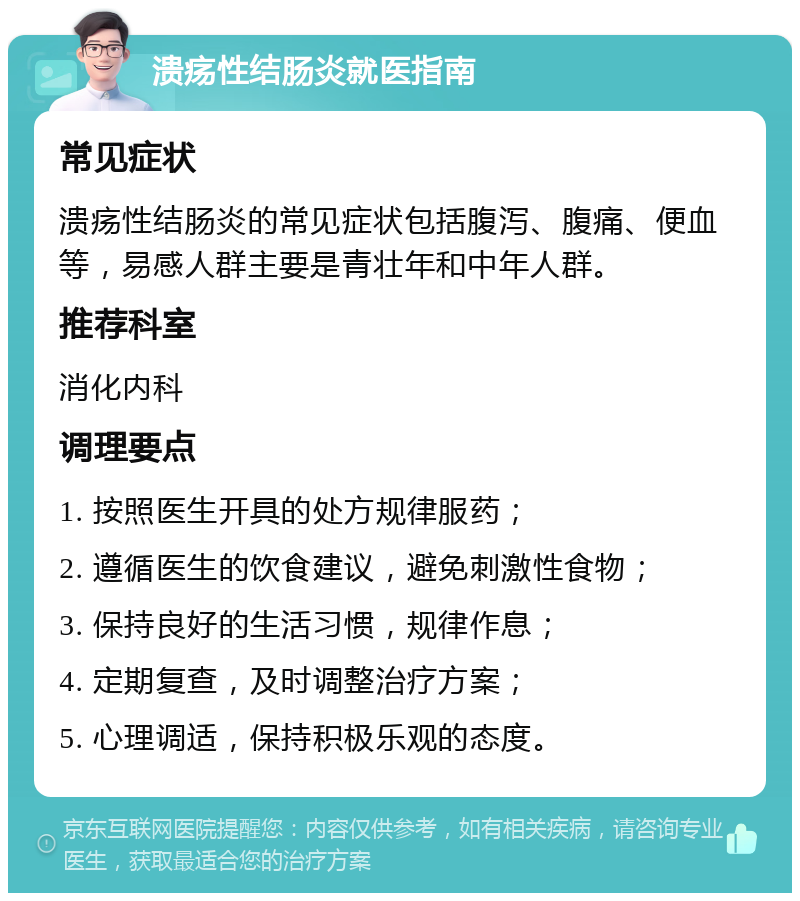 溃疡性结肠炎就医指南

常见症状

溃疡性结肠炎的常见症状包括腹泻、腹痛、便血等，易感人群主要是青壮年和中年人群。

推荐科室

消化内科

调理要点

1. 按照医生开具的处方规律服药；

2. 遵循医生的饮食建议，避免刺激性食物；

3. 保持良好的生活习惯，规律作息；

4. 定期复查，及时调整治疗方案；

5. 心理调适，保持积极乐观的态度。

京东互联网医院提醒您：内容仅供参考，如有相关疾病，请咨询专业医生，获取最适合您的治疗方案